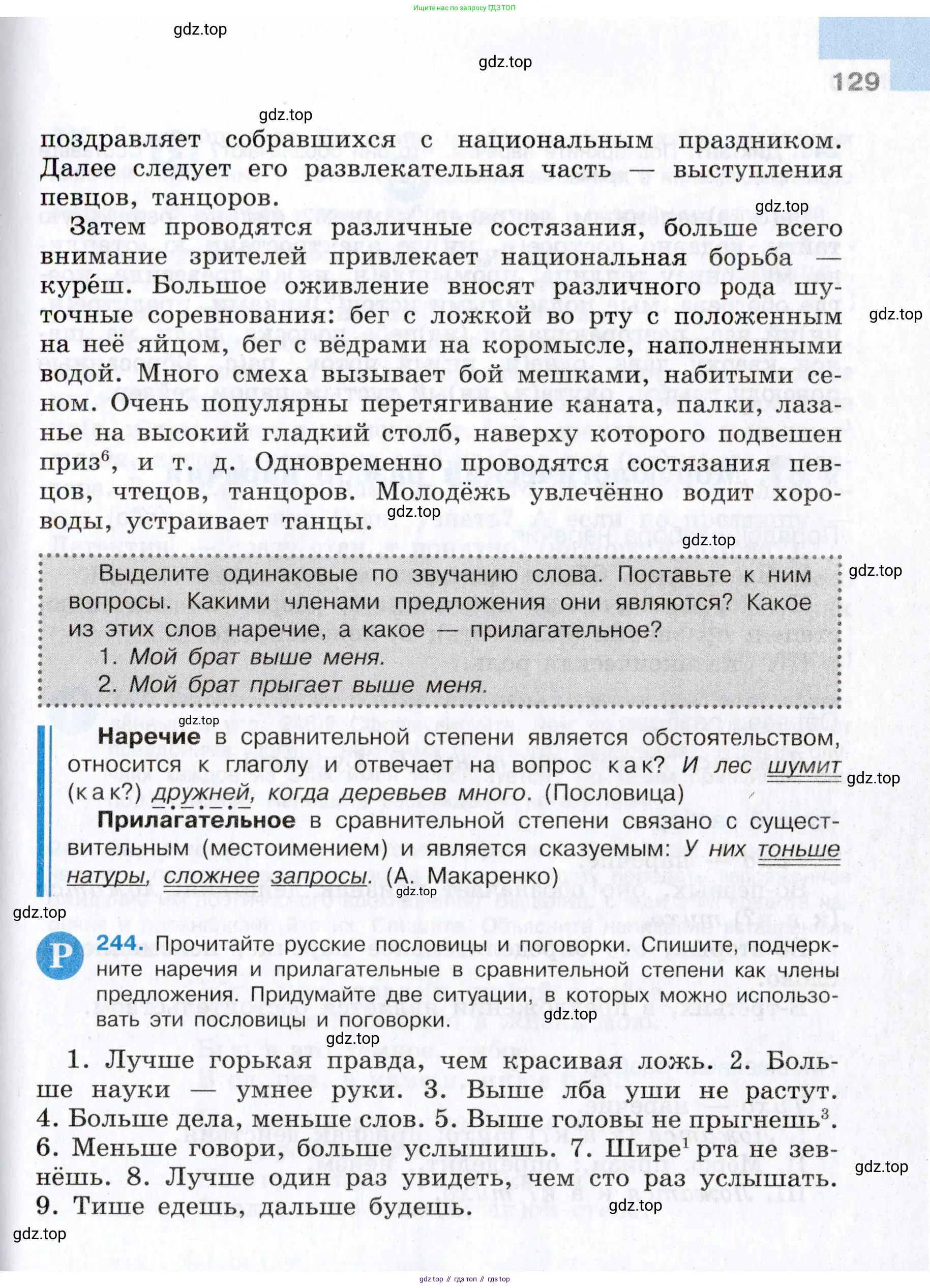 Ищите нас по запросу ГДЗ ТОП

gdz.top

gdz.top

129

gdz.top

поздравляет собравшихся с национальным праздником. Далее следует его развлекательная часть — выступления певцов, танцоров.

gdz.top

Затем проводятся различные состязания, больше всего внимание зрителей привлекает национальная борьба — курéш. Большое оживление вносят различного рода шуточные соревнования: бег с ложкой во рту с положенным на неё яйцом, бег с вёдрами на коромысле, наполненными водой. Много смеха вызывает бой мешками, набитыми сеном. Очень популярны перетягивание каната, палки, лазанье на высокий гладкий столб, наверху которого подвешен приз$^6$, и т. д. Одновременно проводятся состязания певцов, чтецов, танцоров. Молодёжь увлечённо водит хороводы, устраивает танцы.

gdz.top

gdz.top

gdz.top

gdz.top

Выделите одинаковые по звучанию слова. Поставьте к ним вопросы. Какими членами предложения они являются? Какое из этих слов наречие, а какое — прилагательное?
1. Мой брат выше меня.
2. Мой брат прыгает выше меня.

gdz.top

Наречие в сравнительной степени является обстоятельством, относится к глаголу и отвечает на вопрос как? И лес шумит (как?) дружней, когда деревьев много. (Пословица)

gdz.top

Прилагательное в сравнительной степени связано с существительным (местоимением) и является сказуемым: У них тоньше натуры, сложнее запросы. (А. Макаренко)

gdz.top

gdz.top

Р 244. Прочитайте русские пословицы и поговорки. Спишите, подчеркните наречия и прилагательные в сравнительной степени как члены предложения. Придумайте две ситуации, в которых можно использовать эти пословицы и поговорки.

gdz.top

gdz.top

1. Лучше горькая правда, чем красивая ложь. 2. Больше науки — умнее руки. 3. Выше лба уши не растут. 4. Больше дела, меньше слов. 5. Выше головы не прыгнешь$^3$. 6. Меньше говори, больше услышишь. 7. Шире$^1$ рта не зевнёшь. 8. Лучше один раз увидеть, чем сто раз услышать. 9. Тише едешь, дальше будешь.

gdz.top

gdz.top

gdz.top

gdz top // гдз топ // гдз top